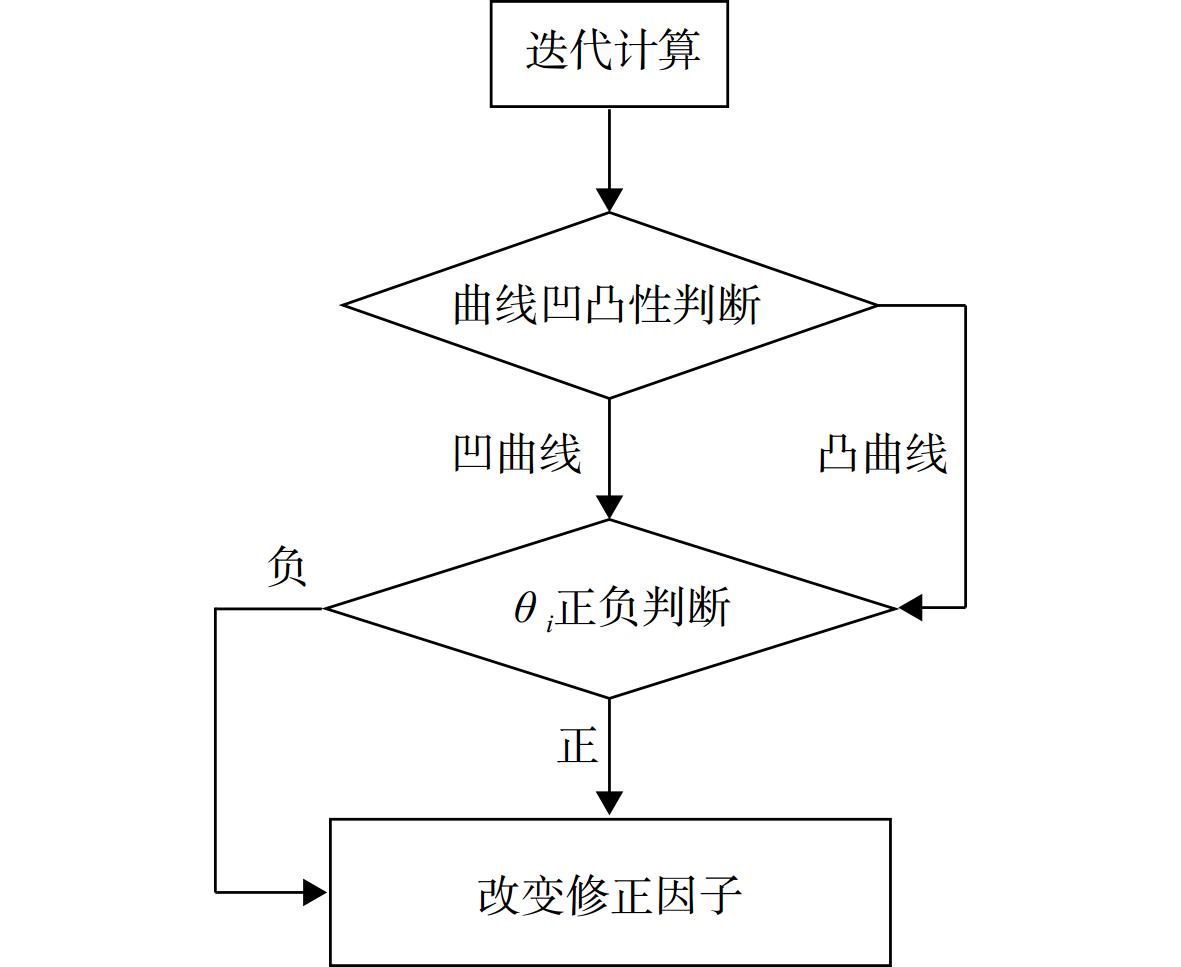 迭代计算

曲线凹凸性判断

凹曲线

凸曲线

负

$\theta_i$正负判断

正

改变修正因子